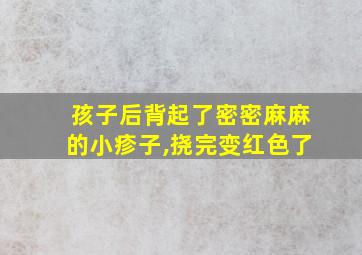 孩子后背起了密密麻麻的小疹子,挠完变红色了